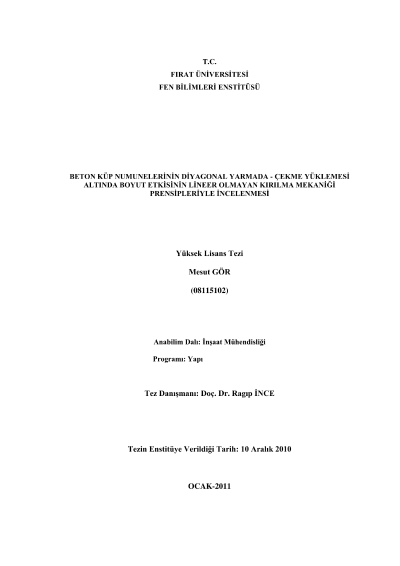 T.C.
FIRAT ÜNİVERSİTESİ
FEN BİLİMLERİ ENSTİTÜSÜ

BETON KÜP NUMUNELERİNİN DİYAGONAL YARMADA - ÇEKME YÜKLEMESİ ALTINDA BOYUT ETKİSİNİN LİNEER OLMAYAN KIRILMA MEKANİĞİ PRENSİPLERİYLE İNCELENMESİ

Yüksek Lisans Tezi

Mesut GÖR

(08115102)

Anabilim Dalı: İnşaat Mühendisliği

Programı: Yapı

Tez Danışmanı: Doç. Dr. Ragıp İNCE

Tezin Enstitüye Verildiği Tarih: 10 Aralık 2010

OCAK-2011